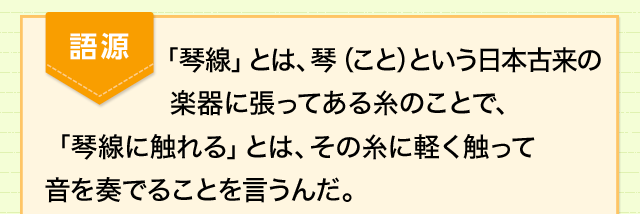 語源

「琴線」とは、琴（こと）という日本古来の楽器に張ってある糸のことで、「琴線に触れる」とは、その糸に軽く触って音を奏でることを言うんだ。